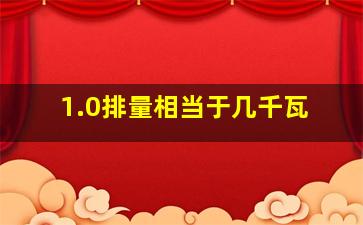 1.0排量相当于几千瓦